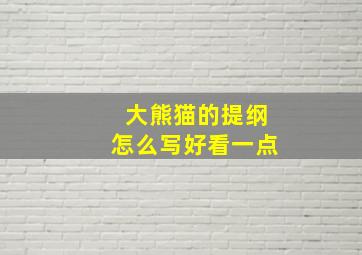 大熊猫的提纲
怎么写好看一点